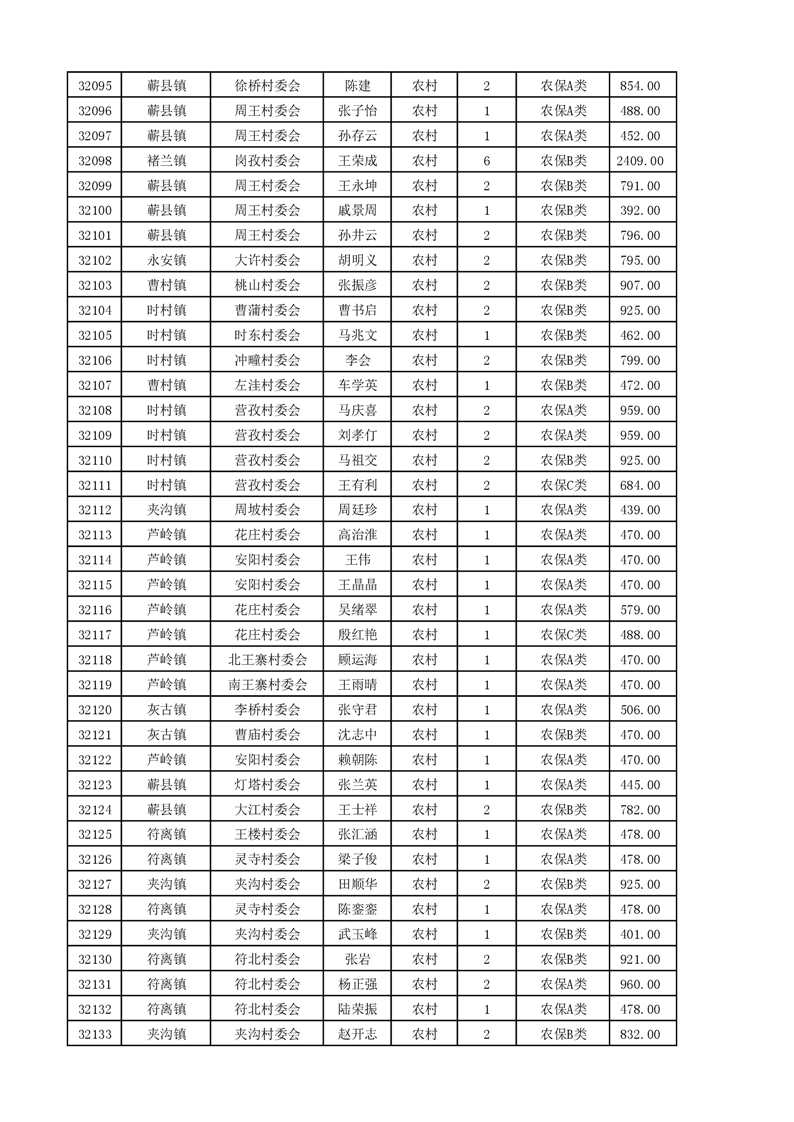 | 32095 | 蕲县镇 | 徐桥村委会 | 陈建 | 农村 | 2 | 农保A类 | 854.00 |
|---|---|---|---|---|---|---|---|
| 32096 | 蕲县镇 | 周王村委会 | 张子怡 | 农村 | 1 | 农保A类 | 488.00 |
| 32097 | 蕲县镇 | 周王村委会 | 孙存云 | 农村 | 1 | 农保A类 | 452.00 |
| 32098 | 褚兰镇 | 岗孜村委会 | 王荣成 | 农村 | 6 | 农保B类 | 2409.00 |
| 32099 | 蕲县镇 | 周王村委会 | 王永坤 | 农村 | 2 | 农保B类 | 791.00 |
| 32100 | 蕲县镇 | 周王村委会 | 戚景周 | 农村 | 1 | 农保B类 | 392.00 |
| 32101 | 蕲县镇 | 周王村委会 | 孙井云 | 农村 | 2 | 农保B类 | 796.00 |
| 32102 | 永安镇 | 大许村委会 | 胡明义 | 农村 | 2 | 农保B类 | 795.00 |
| 32103 | 曹村镇 | 桃山村委会 | 张振彦 | 农村 | 2 | 农保B类 | 907.00 |
| 32104 | 时村镇 | 曹蒲村委会 | 曹书启 | 农村 | 2 | 农保B类 | 925.00 |
| 32105 | 时村镇 | 时东村委会 | 马兆文 | 农村 | 1 | 农保B类 | 462.00 |
| 32106 | 时村镇 | 冲疃村委会 | 李会 | 农村 | 2 | 农保B类 | 799.00 |
| 32107 | 曹村镇 | 左洼村委会 | 车学英 | 农村 | 1 | 农保B类 | 472.00 |
| 32108 | 时村镇 | 营孜村委会 | 马庆喜 | 农村 | 2 | 农保A类 | 959.00 |
| 32109 | 时村镇 | 营孜村委会 | 刘孝仃 | 农村 | 2 | 农保A类 | 959.00 |
| 32110 | 时村镇 | 营孜村委会 | 马祖交 | 农村 | 2 | 农保B类 | 925.00 |
| 32111 | 时村镇 | 营孜村委会 | 王有利 | 农村 | 2 | 农保C类 | 684.00 |
| 32112 | 夹沟镇 | 周坡村委会 | 周廷珍 | 农村 | 1 | 农保A类 | 439.00 |
| 32113 | 芦岭镇 | 花庄村委会 | 高治淮 | 农村 | 1 | 农保A类 | 470.00 |
| 32114 | 芦岭镇 | 安阳村委会 | 王伟 | 农村 | 1 | 农保A类 | 470.00 |
| 32115 | 芦岭镇 | 安阳村委会 | 王晶晶 | 农村 | 1 | 农保A类 | 470.00 |
| 32116 | 芦岭镇 | 花庄村委会 | 吴绪翠 | 农村 | 1 | 农保A类 | 579.00 |
| 32117 | 芦岭镇 | 花庄村委会 | 殷红艳 | 农村 | 1 | 农保C类 | 488.00 |
| 32118 | 芦岭镇 | 北王寨村委会 | 顾运海 | 农村 | 1 | 农保A类 | 470.00 |
| 32119 | 芦岭镇 | 南王寨村委会 | 王雨晴 | 农村 | 1 | 农保A类 | 470.00 |
| 32120 | 灰古镇 | 李桥村委会 | 张守君 | 农村 | 1 | 农保A类 | 506.00 |
| 32121 | 灰古镇 | 曹庙村委会 | 沈志中 | 农村 | 1 | 农保B类 | 470.00 |
| 32122 | 芦岭镇 | 安阳村委会 | 赖朝陈 | 农村 | 1 | 农保A类 | 470.00 |
| 32123 | 蕲县镇 | 灯塔村委会 | 张兰英 | 农村 | 1 | 农保A类 | 445.00 |
| 32124 | 蕲县镇 | 大江村委会 | 王士祥 | 农村 | 2 | 农保B类 | 782.00 |
| 32125 | 符离镇 | 王楼村委会 | 张汇涵 | 农村 | 1 | 农保A类 | 478.00 |
| 32126 | 符离镇 | 灵寺村委会 | 梁子俊 | 农村 | 1 | 农保A类 | 478.00 |
| 32127 | 夹沟镇 | 夹沟村委会 | 田顺华 | 农村 | 2 | 农保B类 | 925.00 |
| 32128 | 符离镇 | 灵寺村委会 | 陈銮銮 | 农村 | 1 | 农保A类 | 478.00 |
| 32129 | 夹沟镇 | 夹沟村委会 | 武玉峰 | 农村 | 1 | 农保B类 | 401.00 |
| 32130 | 符离镇 | 符北村委会 | 张岩 | 农村 | 2 | 农保B类 | 921.00 |
| 32131 | 符离镇 | 符北村委会 | 杨正强 | 农村 | 2 | 农保A类 | 960.00 |
| 32132 | 符离镇 | 符北村委会 | 陆荣振 | 农村 | 1 | 农保A类 | 478.00 |
| 32133 | 夹沟镇 | 夹沟村委会 | 赵开志 | 农村 | 2 | 农保B类 | 832.00 |